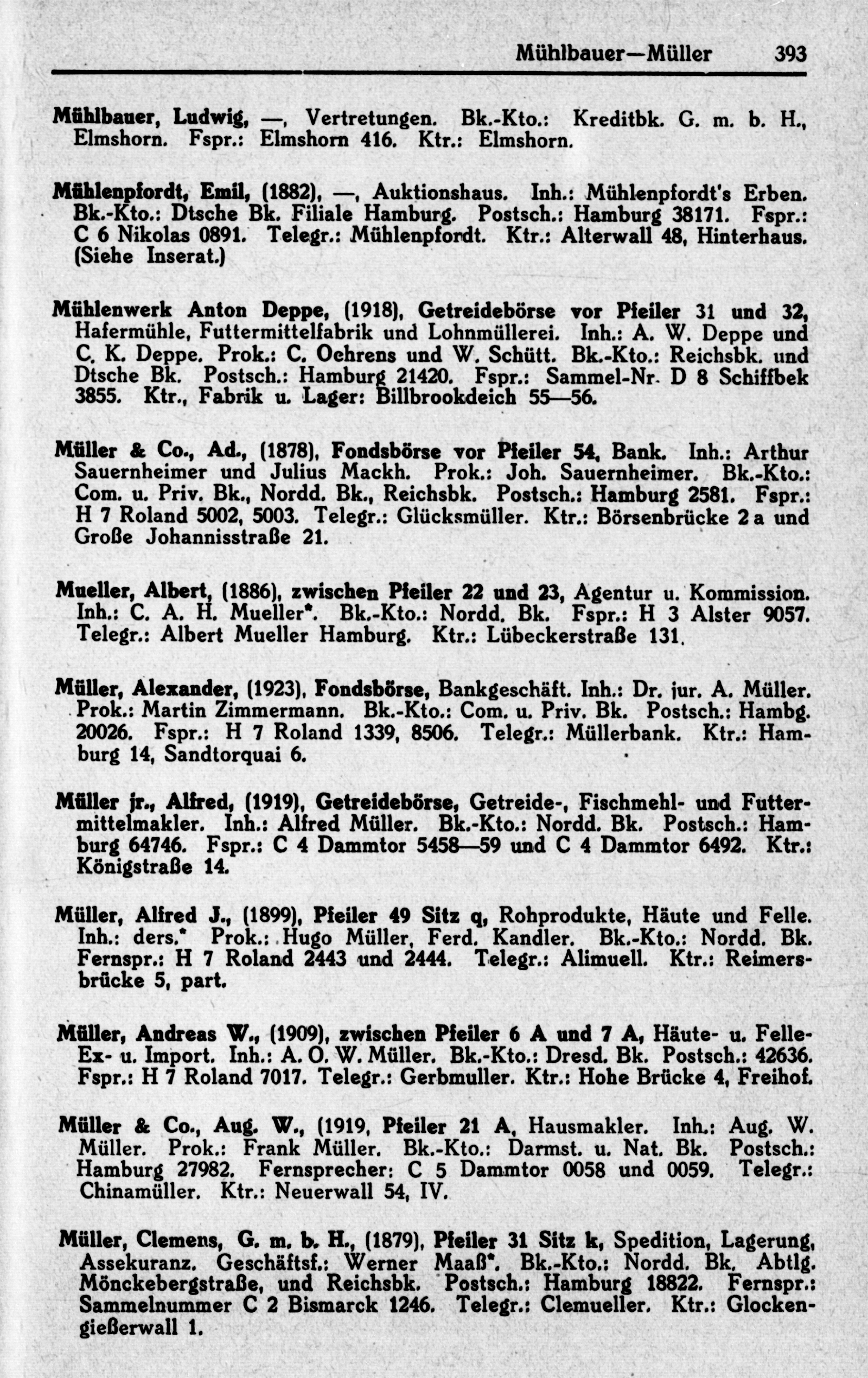 Mühlbauer—Müller 393

Mühlbauer, Ludwig, —, Vertretungen. Bk.-Kto.: Kreditbk. G. m. b. H., Elmshorn. Fspr.: Elmshorn 416. Ktr.: Elmshorn.

Mühlenpfordt, Emil, (1882), —, Auktionshaus. Inh.: Mühlenpfordt's Erben. Bk.-Kto.: Dtsche Bk. Filiale Hamburg. Postsch.: Hamburg 38171. Fspr.: C 6 Nikolas 0891. Telegr.: Mühlenpfordt. Ktr.: Alterwall 48, Hinterhaus. (Siehe Inserat.)

Mühlenwerk Anton Deppe, (1918), Getreidebörse vor Pfeiler 31 und 32, Hafermühle, Futtermittelfabrik und Lohnmüllerei. Inh.: A. W. Deppe und C. K. Deppe. Prok.: C. Oehrens und W. Schütt. Bk.-Kto.: Reichsbk. und Dtsche Bk. Postsch.: Hamburg 21420. Fspr.: Sammel-Nr. D 8 Schiffbek 3855. Ktr., Fabrik u. Lager: Billbrookdeich 55—56.

Müller & Co., Ad., (1878), Fondsbörse vor Pfeiler 54, Bank. Inh.: Arthur Sauernheimer und Julius Mackh. Prok.: Joh. Sauernheimer. Bk.-Kto.: Com. u. Priv. Bk., Nordd. Bk., Reichsbk. Postsch.: Hamburg 2581. Fspr.: H 7 Roland 5002, 5003. Telegr.: Glücksmüller. Ktr.: Börsenbrücke 2 a und Große Johannisstraße 21.

Mueller, Albert, (1886), zwischen Pfeiler 22 und 23, Agentur u. Kommission. Inh.: C. A. H. Mueller*. Bk.-Kto.: Nordd. Bk. Fspr.: H 3 Alster 9057. Telegr.: Albert Mueller Hamburg. Ktr.: Lübeckerstraße 131.

Müller, Alexander, (1923), Fondsbörse, Bankgeschäft. Inh.: Dr. jur. A. Müller. Prok.: Martin Zimmermann. Bk.-Kto.: Com. u. Priv. Bk. Postsch.: Hambg. 20026. Fspr.: H 7 Roland 1339, 8506. Telegr.: Müllerbank. Ktr.: Hamburg 14, Sandtorquai 6.

Müller jr., Alfred, (1919), Getreidebörse, Getreide-, Fischmehl- und Futtermittelmakler. Inh.: Alfred Müller. Bk.-Kto.: Nordd. Bk. Postsch.: Hamburg 64746. Fspr.: C 4 Dammtor 5458—59 und C 4 Dammtor 6492. Ktr.: Königstraße 14.

Müller, Alfred J., (1899), Pfeiler 49 Sitz q, Rohprodukte, Häute und Felle. Inh.: ders.* Prok.: Hugo Müller, Ferd. Kandler. Bk.-Kto.: Nordd. Bk. Fernspr.: H 7 Roland 2443 und 2444. Telegr.: Alimuell. Ktr.: Reimersbrücke 5, part.

Müller, Andreas W., (1909), zwischen Pfeiler 6 A und 7 A, Häute- u. Felle-Ex- u. Import. Inh.: A. O. W. Müller. Bk.-Kto.: Dresd. Bk. Postsch.: 42636. Fspr.: H 7 Roland 7017. Telegr.: Gerbmuller. Ktr.: Hohe Brücke 4, Freihof.

Müller & Co., Aug. W., (1919, Pfeiler 21 A, Hausmakler. Inh.: Aug. W. Müller. Prok.: Frank Müller. Bk.-Kto.: Darmst. u. Nat. Bk. Postsch.: Hamburg 27982. Fernsprecher: C 5 Dammtor 0058 und 0059. Telegr.: Chinamüller. Ktr.: Neuerwall 54, IV.

Müller, Clemens, G. m. b. H., (1879), Pfeiler 31 Sitz k, Spedition, Lagerung, Assekuranz. Geschäftsf.: Werner Maaß*. Bk.-Kto.: Nordd. Bk. Abtlg. Mönckebergstraße, und Reichsbk. Postsch.: Hamburg 18822. Fernspr.: Sammelnummer C 2 Bismarck 1246. Telegr.: Clemueller. Ktr.: Glockengießerwall 1.